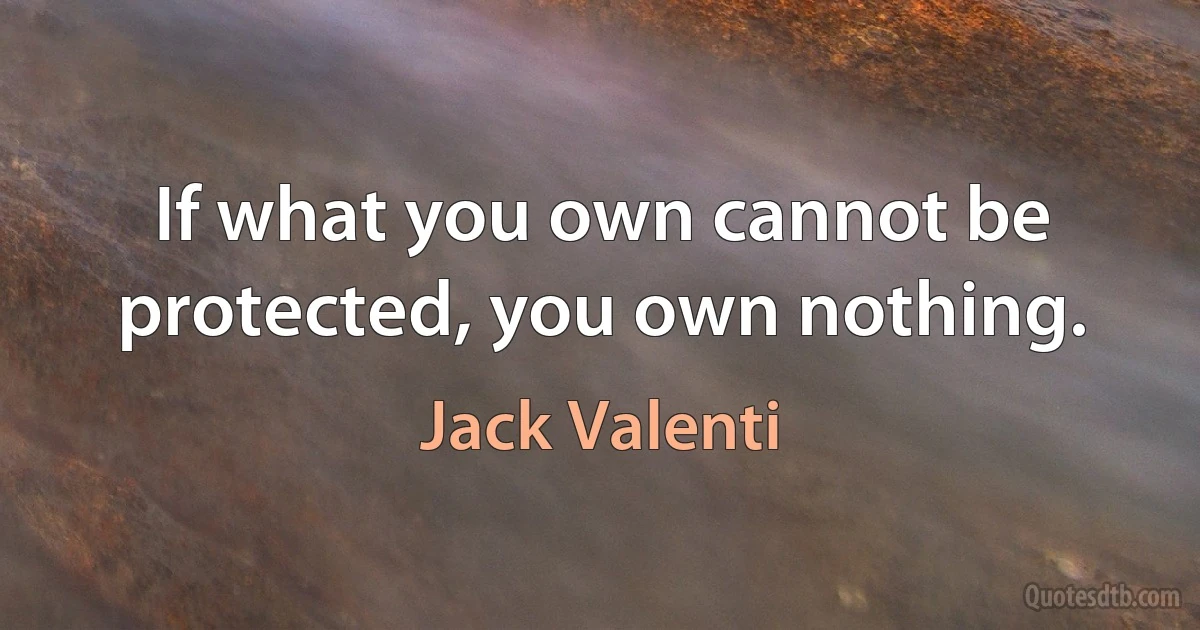 If what you own cannot be protected, you own nothing.

Jack Valenti

Quotesdtb.com